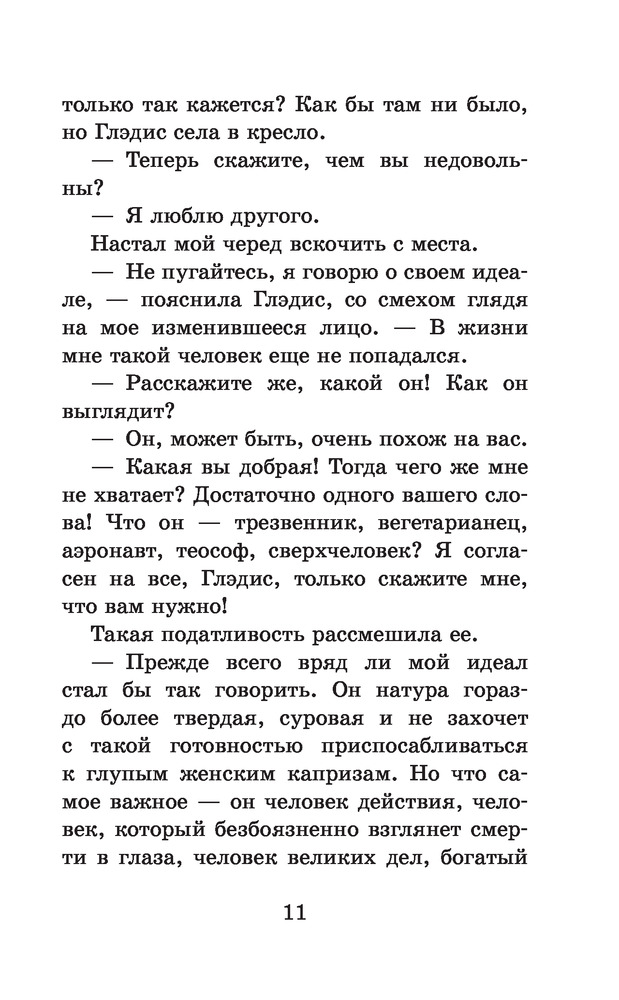 только так кажется? Как бы там ни было, но Глэдис села в кресло.

— Теперь скажите, чем вы недовольны?

— Я люблю другого.

Настал мой черед вскочить с места.

— Не пугайтесь, я говорю о своем идеале, — пояснила Глэдис, со смехом глядя на мое изменившееся лицо. — В жизни мне такой человек еще не попадался.

— Расскажите же, какой он! Как он выглядит?

— Он, может быть, очень похож на вас.

— Какая вы добрая! Тогда чего же мне не хватает? Достаточно одного вашего слова! Что он — трезвенник, вегетарианец, аэронавт, теософ, сверхчеловек? Я согласен на все, Глэдис, только скажите мне, что вам нужно!

Такая податливость рассмешила ее.

— Прежде всего вряд ли мой идеал стал бы так говорить. Он натура гораздо более твердая, суровая и не захочет с такой готовностью приспосабливаться к глупым женским капризам. Но что самое важное — он человек действия, человек, который безбоязненно взглянет смерти в глаза, человек великих дел, богатый

11